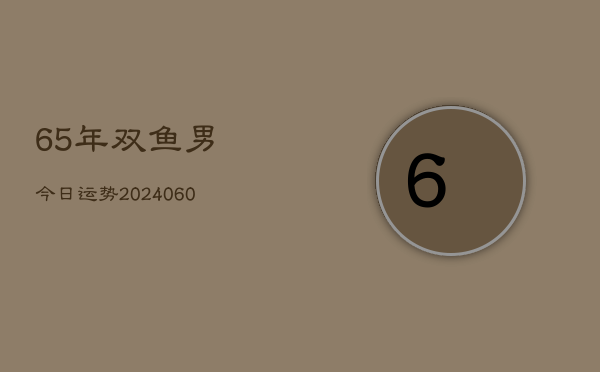 65年双鱼男

今日运势2024060

6